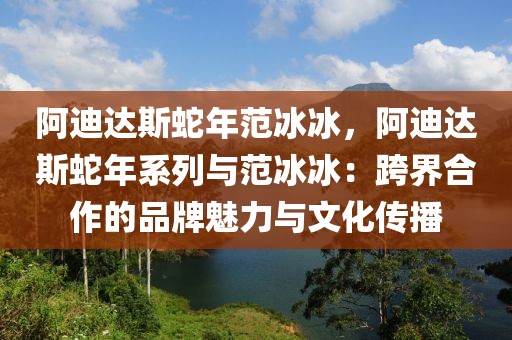 阿迪达斯蛇年范冰冰，阿迪达斯蛇年系列与范冰冰：跨界合作的品牌魅力与文化传播